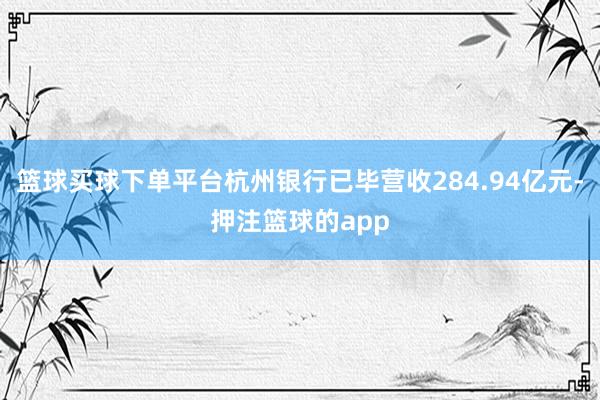 篮球买球下单平台杭州银行已毕营收284.94亿元-押注篮球的app